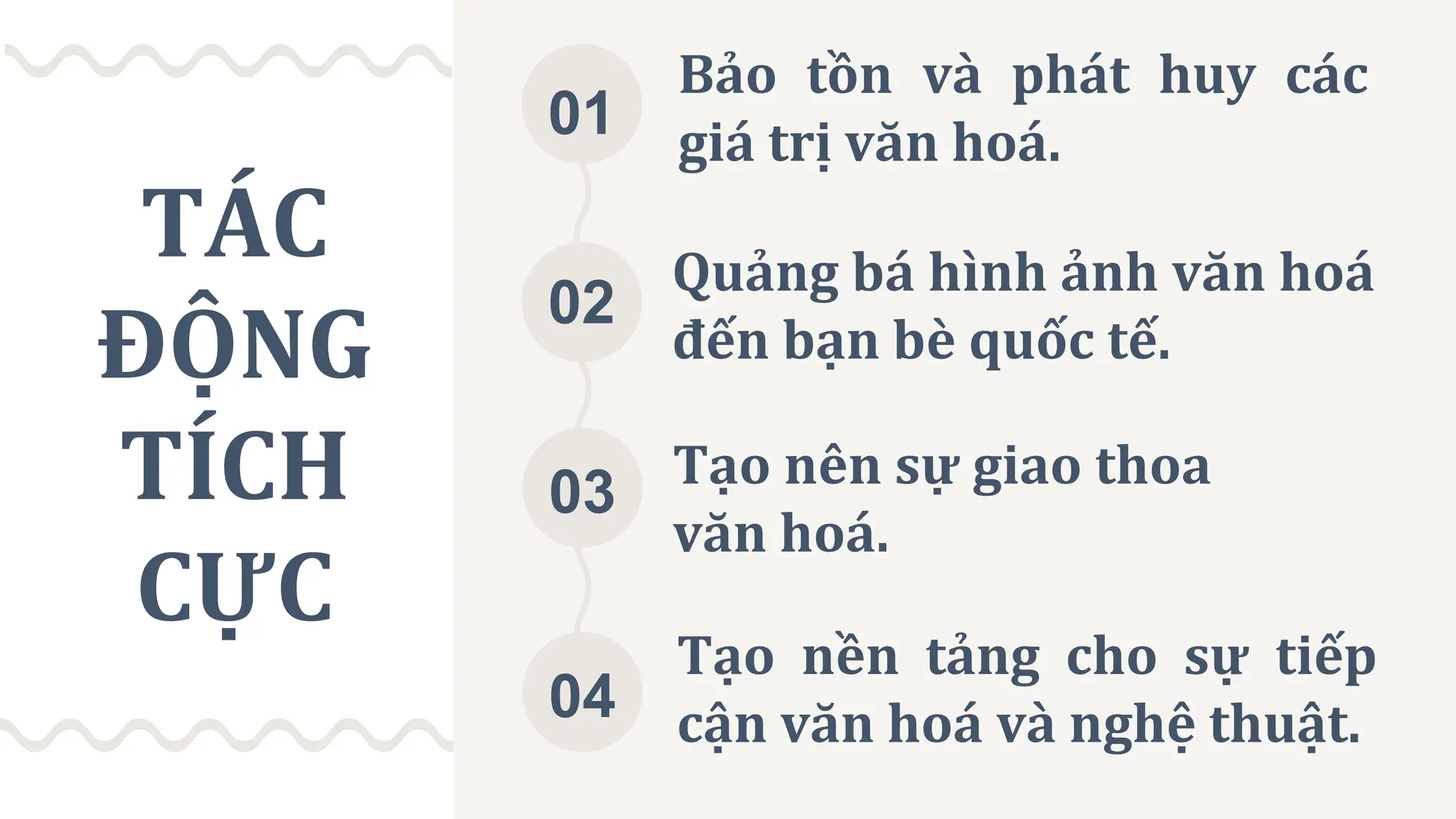 TÁC ĐỘNG TÍCH CỰC

01
Bảo tồn và phát huy các giá trị văn hoá.

02
Quảng bá hình ảnh văn hoá đến bạn bè quốc tế.

03
Tạo nên sự giao thoa văn hoá.

04
Tạo nền tảng cho sự tiếp cận văn hoá và nghệ thuật.